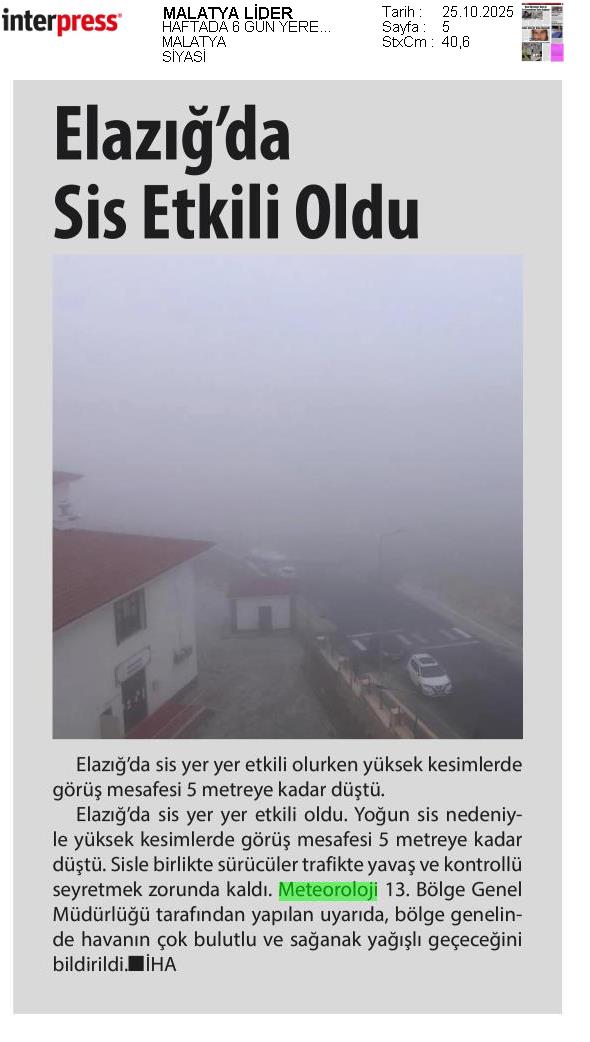 interpress

MALATYA LİDER
HAFTADA 6 GÜN YERE...
MALATYA
SİYASİ

Tarih : 25.10.2025
Sayfa : 5
StxCm : 40,6

Elazığ'da Sis Etkili Oldu

Elazığ'da sis yer yer etkili olurken yüksek kesimlerde görüş mesafesi 5 metreye kadar düştü.

Elazığ'da sis yer yer etkili oldu. Yoğun sis nedeniyle yüksek kesimlerde görüş mesafesi 5 metreye kadar düştü. Sisle birlikte sürücüler trafikte yavaş ve kontrollü seyretmek zorunda kaldı. Meteoroloji 13. Bölge Genel Müdürlüğü tarafından yapılan uyarıda, bölge genelinde havanın çok bulutlu ve sağanak yağışlı geçeceğini bildirildi.■İHA